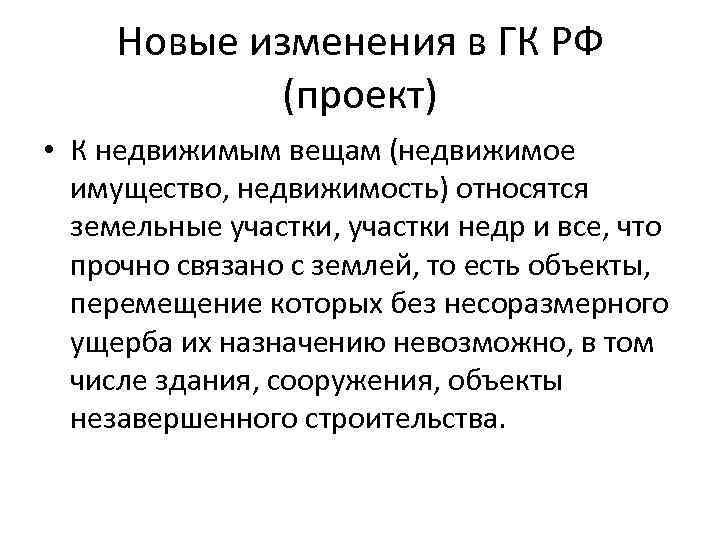 Новые изменения в ГК РФ (проект)

• К недвижимым вещам (недвижимое имущество, недвижимость) относятся земельные участки, участки недр и все, что прочно связано с землей, то есть объекты, перемещение которых без несоразмерного ущерба их назначению невозможно, в том числе здания, сооружения, объекты незавершенного строительства.